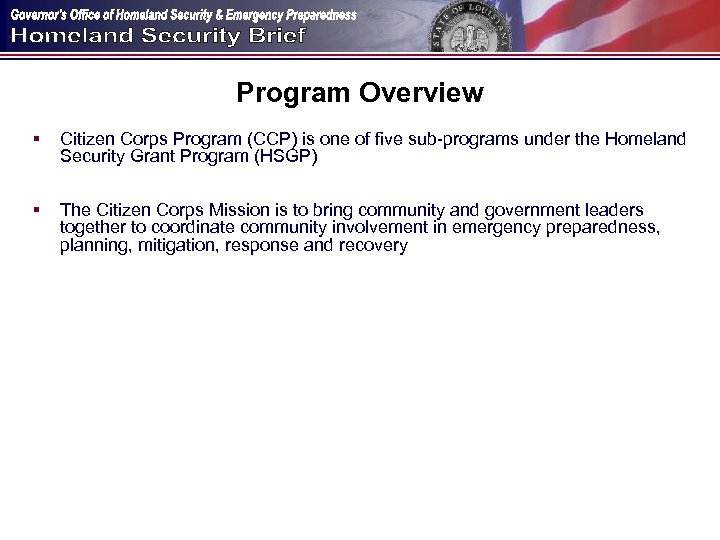 Governor's Office of Homeland Security & Emergency Preparedness
Homeland Security Brief

STATE OF LOUISIANA

Program Overview

▪ Citizen Corps Program (CCP) is one of five sub-programs under the Homeland Security Grant Program (HSGP)

▪ The Citizen Corps Mission is to bring community and government leaders together to coordinate community involvement in emergency preparedness, planning, mitigation, response and recovery